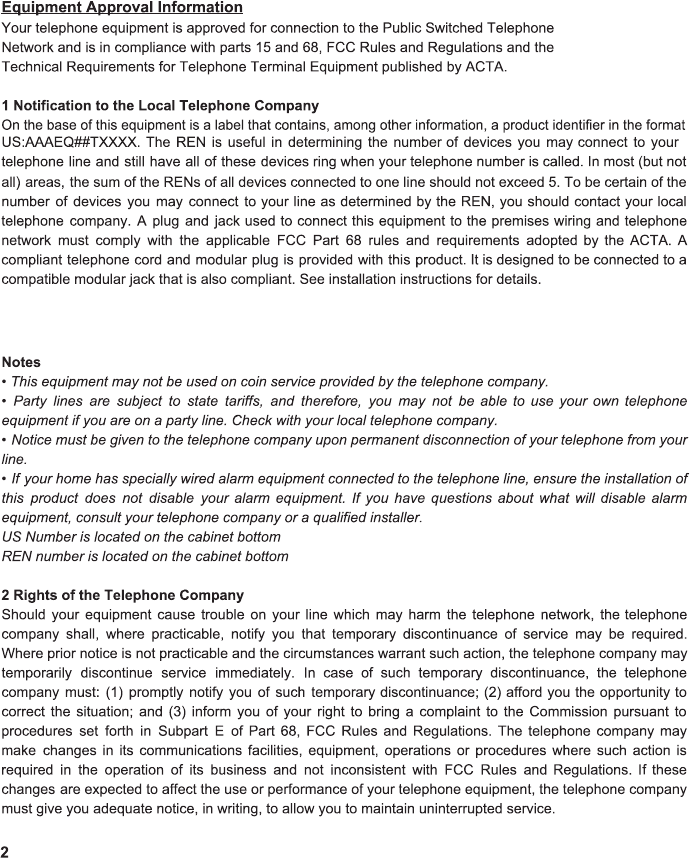 Equipment Approval Information
Your telephone equipment is approved for connection to the Public Switched Telephone Network and is in compliance with parts 15 and 68, FCC Rules and Regulations and the Technical Requirements for Telephone Terminal Equipment published by ACTA.

1 Notification to the Local Telephone Company
On the base of this equipment is a label that contains, among other information, a product identifier in the format US:AAAEQ##TXXXX. The REN is useful in determining the number of devices you may connect to your telephone line and still have all of these devices ring when your telephone number is called. In most (but not all) areas, the sum of the RENs of all devices connected to one line should not exceed 5. To be certain of the number of devices you may connect to your line as determined by the REN, you should contact your local telephone company. A plug and jack used to connect this equipment to the premises wiring and telephone network must comply with the applicable FCC Part 68 rules and requirements adopted by the ACTA. A compliant telephone cord and modular plug is provided with this product. It is designed to be connected to a compatible modular jack that is also compliant. See installation instructions for details.

Notes
• This equipment may not be used on coin service provided by the telephone company.
• Party lines are subject to state tariffs, and therefore, you may not be able to use your own telephone equipment if you are on a party line. Check with your local telephone company.
• Notice must be given to the telephone company upon permanent disconnection of your telephone from your line.
• If your home has specially wired alarm equipment connected to the telephone line, ensure the installation of this product does not disable your alarm equipment. If you have questions about what will disable alarm equipment, consult your telephone company or a qualified installer.
US Number is located on the cabinet bottom
REN number is located on the cabinet bottom

2 Rights of the Telephone Company
Should your equipment cause trouble on your line which may harm the telephone network, the telephone company shall, where practicable, notify you that temporary discontinuance of service may be required. Where prior notice is not practicable and the circumstances warrant such action, the telephone company may temporarily discontinue service immediately. In case of such temporary discontinuance, the telephone company must: (1) promptly notify you of such temporary discontinuance; (2) afford you the opportunity to correct the situation; and (3) inform you of your right to bring a complaint to the Commission pursuant to procedures set forth in Subpart E of Part 68, FCC Rules and Regulations. The telephone company may make changes in its communications facilities, equipment, operations or procedures where such action is required in the operation of its business and not inconsistent with FCC Rules and Regulations. If these changes are expected to affect the use or performance of your telephone equipment, the telephone company must give you adequate notice, in writing, to allow you to maintain uninterrupted service.

2